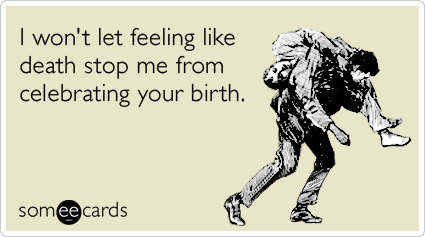 I won't let feeling like death stop me from celebrating your birth.

someecards